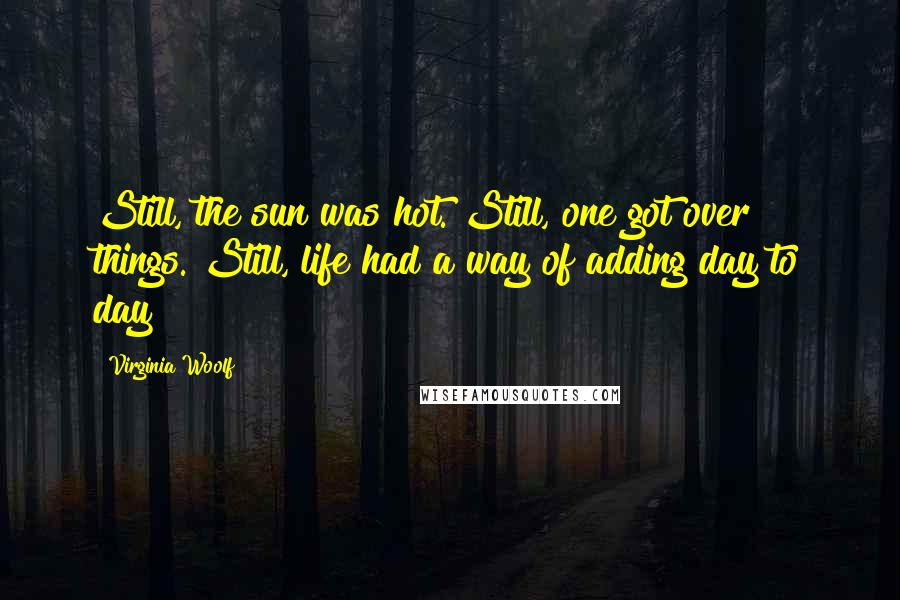 Still, the sun was hot. Still, one got over things. Still, life had a way of adding day to day

Virginia Woolf

WISEFAMOUSQUOTES.COM